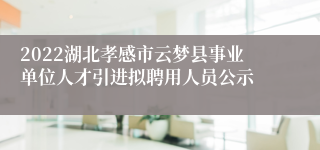 2022湖北孝感市云梦县事业单位人才引进拟聘用人员公示